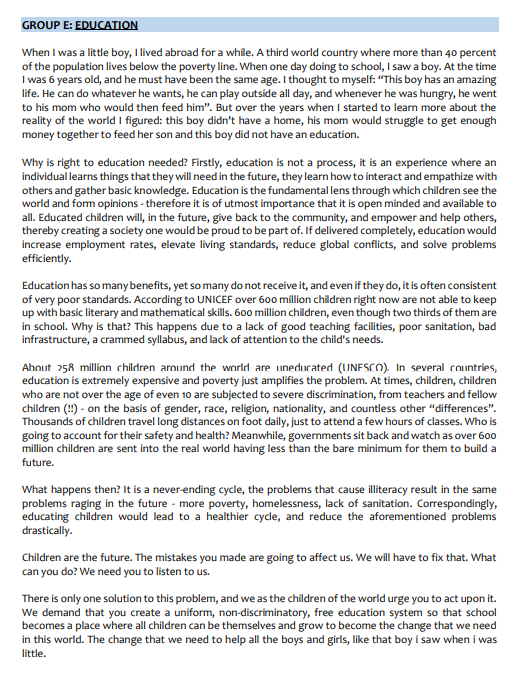 GROUP E: EDUCATION

When I was a little boy, I lived abroad for a while. A third world country where more than 40 percent of the population lives below the poverty line. When one day doing to school, I saw a boy. At the time I was 6 years old, and he must have been the same age. I thought to myself: "This boy has an amazing life. He can do whatever he wants, he can play outside all day, and whenever he was hungry, he went to his mom who would then feed him". But over the years when I started to learn more about the reality of the world I figured: this boy didn't have a home, his mom would struggle to get enough money together to feed her son and this boy did not have an education.

Why is right to education needed? Firstly, education is not a process, it is an experience where an individual learns things that they will need in the future, they learn how to interact and empathize with others and gather basic knowledge. Education is the fundamental lens through which children see the world and form opinions - therefore it is of utmost importance that it is open minded and available to all. Educated children will, in the future, give back to the community, and empower and help others, thereby creating a society one would be proud to be part of. If delivered completely, education would increase employment rates, elevate living standards, reduce global conflicts, and solve problems efficiently.

Education has so many benefits, yet so many do not receive it, and even if they do, it is often consistent of very poor standards. According to UNICEF over 600 million children right now are not able to keep up with basic literary and mathematical skills. 600 million children, even though two thirds of them are in school. Why is that? This happens due to a lack of good teaching facilities, poor sanitation, bad infrastructure, a crammed syllabus, and lack of attention to the child's needs.

About 258 million children around the world are uneducated (UNESCO). In several countries, education is extremely expensive and poverty just amplifies the problem. At times, children, children who are not over the age of even 10 are subjected to severe discrimination, from teachers and fellow children (!!) - on the basis of gender, race, religion, nationality, and countless other "differences". Thousands of children travel long distances on foot daily, just to attend a few hours of classes. Who is going to account for their safety and health? Meanwhile, governments sit back and watch as over 600 million children are sent into the real world having less than the bare minimum for them to build a future.

What happens then? It is a never-ending cycle, the problems that cause illiteracy result in the same problems raging in the future - more poverty, homelessness, lack of sanitation. Correspondingly, educating children would lead to a healthier cycle, and reduce the aforementioned problems drastically.

Children are the future. The mistakes you made are going to affect us. We will have to fix that. What can you do? We need you to listen to us.

There is only one solution to this problem, and we as the children of the world urge you to act upon it. We demand that you create a uniform, non-discriminatory, free education system so that school becomes a place where all children can be themselves and grow to become the change that we need in this world. The change that we need to help all the boys and girls, like that boy i saw when i was little.